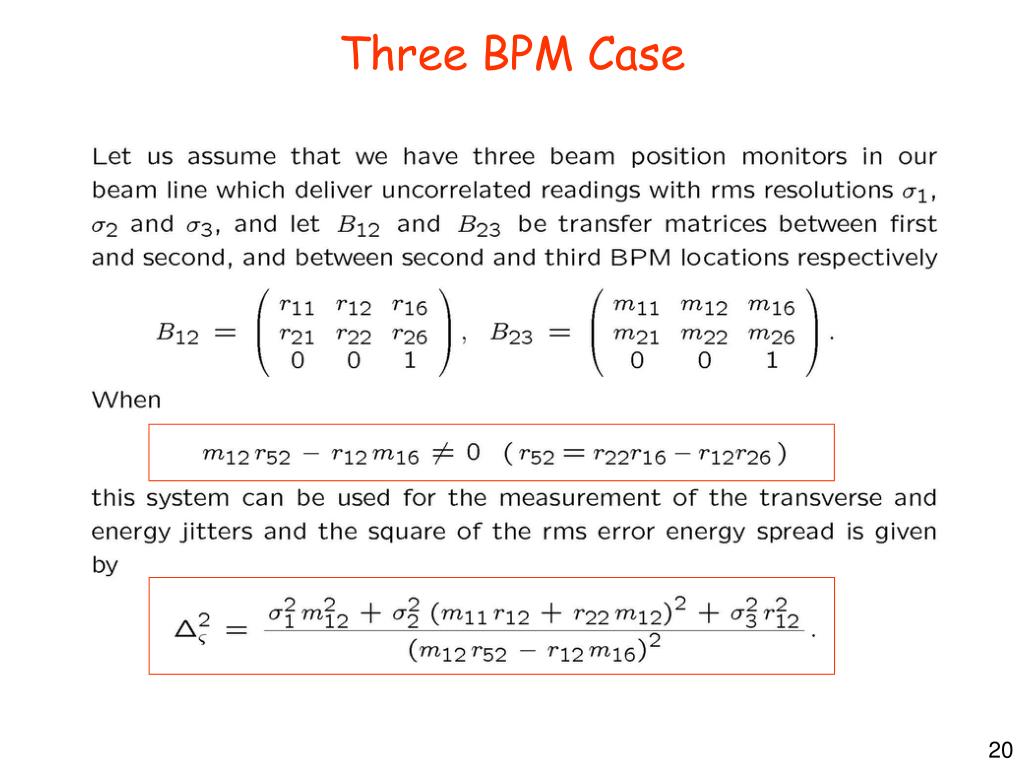 Three BPM Case

Let us assume that we have three beam position monitors in our beam line which deliver uncorrelated readings with rms resolutions $\sigma_1$, $\sigma_2$ and $\sigma_3$, and let $B_{12}$ and $B_{23}$ be transfer matrices between first and second, and between second and third BPM locations respectively

$B_{12} = \begin{pmatrix} r_{11} & r_{12} & r_{16} \\ r_{21} & r_{22} & r_{26} \\ 0 & 0 & 1 \end{pmatrix}, \quad B_{23} = \begin{pmatrix} m_{11} & m_{12} & m_{16} \\ m_{21} & m_{22} & m_{26} \\ 0 & 0 & 1 \end{pmatrix}.$

When

$m_{12} r_{52} - r_{12} m_{16} \neq 0 \quad (r_{52} = r_{22} r_{16} - r_{12} r_{26})$

this system can be used for the measurement of the transverse and energy jitters and the square of the rms error energy spread is given by

$\Delta_{\varsigma}^2 = \frac{\sigma_1^2 m_{12}^2 + \sigma_2^2 (m_{11} r_{12} + r_{22} m_{12})^2 + \sigma_3^2 r_{12}^2}{(m_{12} r_{52} - r_{12} m_{16})^2}.$

20